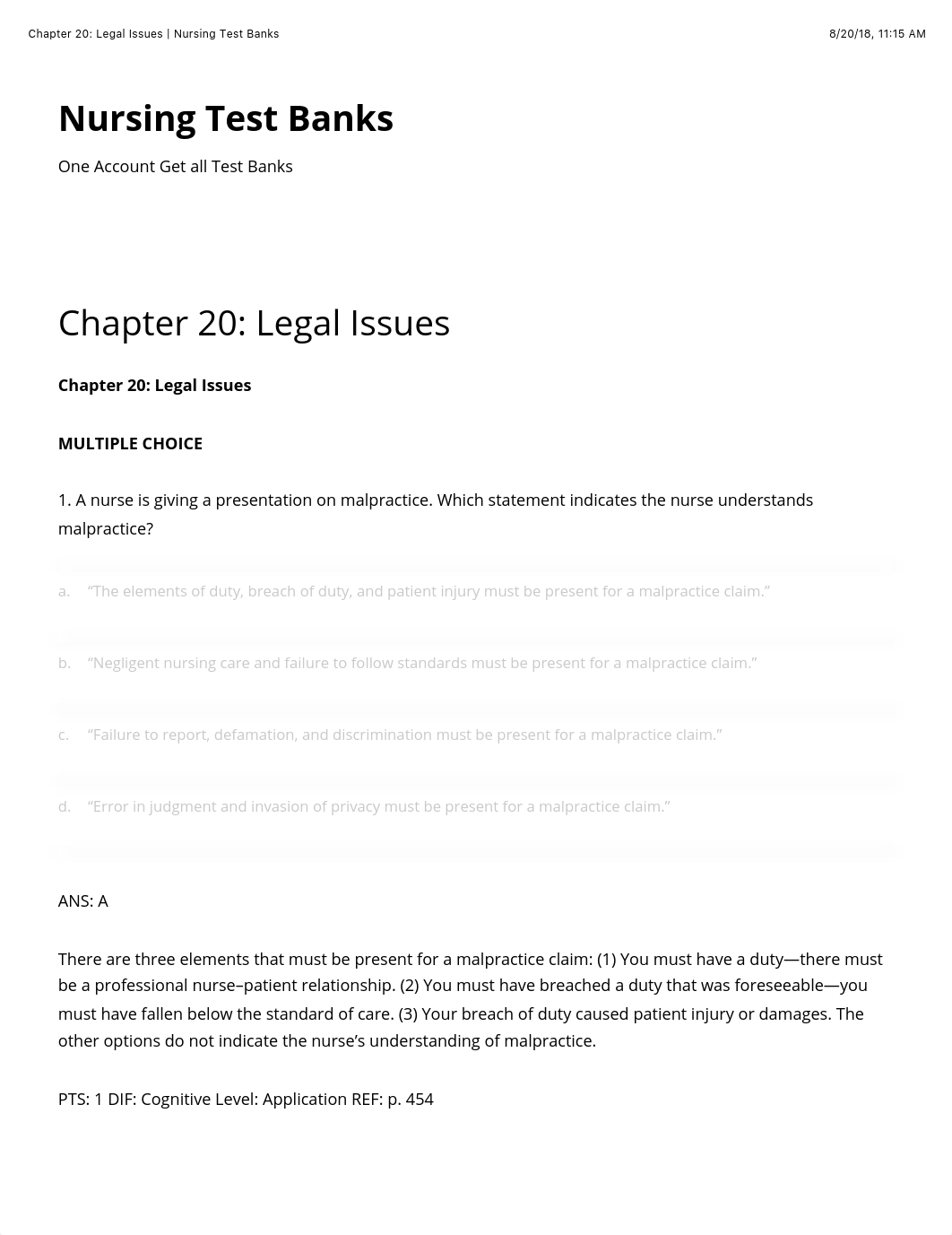 Chapter 20: Legal Issues | Nursing Test Banks

8/20/18, 11:15 AM

Nursing Test Banks

One Account Get all Test Banks

Chapter 20: Legal Issues

Chapter 20: Legal Issues

MULTIPLE CHOICE

1. A nurse is giving a presentation on malpractice. Which statement indicates the nurse understands malpractice?

a. “The elements of duty, breach of duty, and patient injury must be present for a malpractice claim.”

b. “Negligent nursing care and failure to follow standards must be present for a malpractice claim.”

c. “Failure to report, defamation, and discrimination must be present for a malpractice claim.”

d. “Error in judgment and invasion of privacy must be present for a malpractice claim.”

ANS: A

There are three elements that must be present for a malpractice claim: (1) You must have a duty—there must be a professional nurse–patient relationship. (2) You must have breached a duty that was foreseeable—you must have fallen below the standard of care. (3) Your breach of duty caused patient injury or damages. The other options do not indicate the nurse’s understanding of malpractice.

PTS: 1 DIF: Cognitive Level: Application REF: p. 454